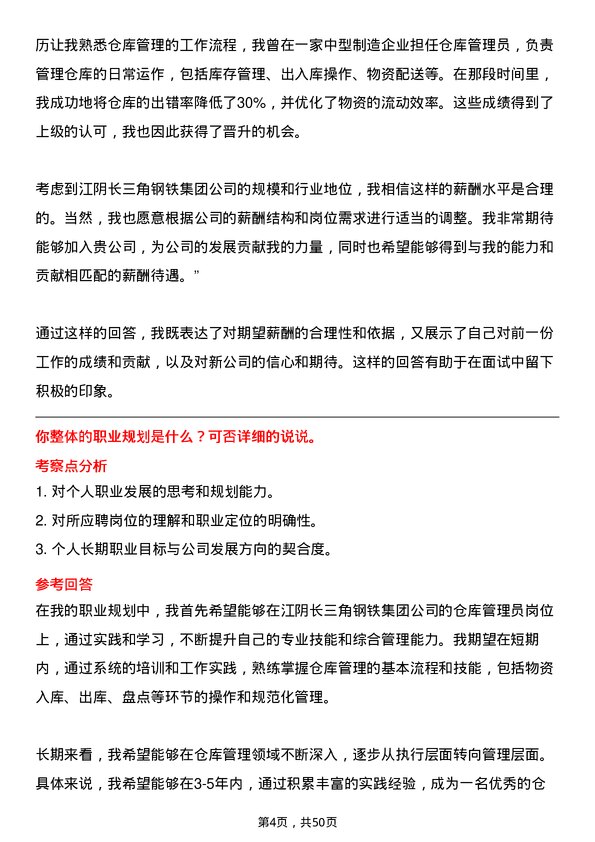 历让我熟悉仓库管理的工作流程，我曾在一家中型制造企业担任仓库管理员，负责管理仓库的日常运作，包括库存管理、出入库操作、物资配送等。在那段时间里，我成功地将仓库的出错率降低了30%，并优化了物资的流动效率。这些成绩得到了上级的认可，我也因此获得了晋升的机会。

考虑到江阴长三角钢铁集团公司的规模和行业地位，我相信这样的薪酬水平是合理的。当然，我也愿意根据公司的薪酬结构和岗位需求进行适当的调整。我非常期待能够加入贵公司，为公司的发展贡献我的力量，同时也希望能够得到与我的能力和贡献相匹配的薪酬待遇。”

通过这样的回答，我既表达了对期望薪酬的合理性和依据，又展示了自己对前一份工作的成绩和贡献，以及对新公司的信心和期待。这样的回答有助于在面试中留下积极的印象。

你整体的职业规划是什么？可否详细的说说。

考察点分析

1. 对个人职业发展的思考和规划能力。

2. 对所应聘岗位的理解和职业定位的明确性。

3. 个人长期职业目标与公司发展方向的契合度。

参考回答

在我的职业规划中，我首先希望能够在江阴长三角钢铁集团公司的仓库管理员岗位上，通过实践和学习，不断提升自己的专业技能和综合管理能力。我期望在短期内，通过系统的培训和工作实践，熟练掌握仓库管理的基本流程和技能，包括物资入库、出库、盘点等环节的操作和规范化管理。

长期来看，我希望能够在仓库管理领域不断深入，逐步从执行层面转向管理层面。具体来说，我希望能够在3-5年内，通过积累丰富的实践经验，成为一名优秀的仓

第4页，共50页